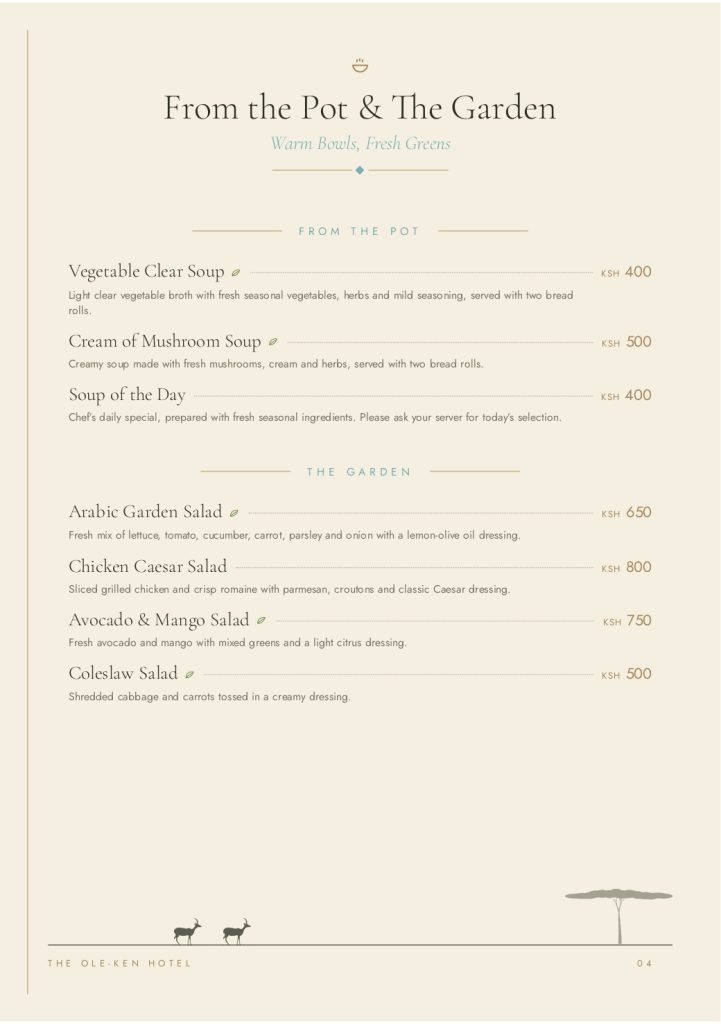 From the Pot & The Garden

Warm Bowls, Fresh Greens

FROM THE POT

Vegetable Clear Soup KSH 400
Light clear vegetable broth with fresh seasonal vegetables, herbs and mild seasoning, served with two bread rolls.

Cream of Mushroom Soup KSH 500
Creamy soup made with fresh mushrooms, cream and herbs, served with two bread rolls.

Soup of the Day KSH 400
Chef's daily special, prepared with fresh seasonal ingredients. Please ask your server for today's selection.

THE GARDEN

Arabic Garden Salad KSH 650
Fresh mix of lettuce, tomato, cucumber, carrot, parsley and onion with a lemon-olive oil dressing.

Chicken Caesar Salad KSH 800
Sliced grilled chicken and crisp romaine with parmesan, croutons and classic Caesar dressing.

Avocado & Mango Salad KSH 750
Fresh avocado and mango with mixed greens and a light citrus dressing.

Coleslaw Salad KSH 500
Shredded cabbage and carrots tossed in a creamy dressing.

THE OLE-KEN HOTEL 04